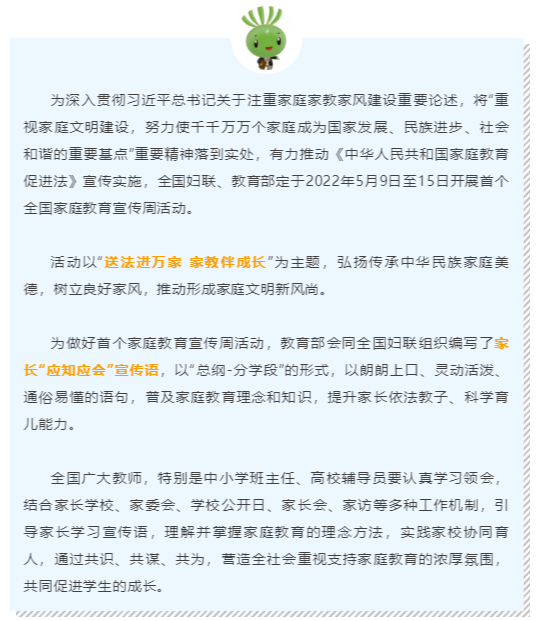 为深入贯彻习近平总书记关于注重家庭家教家风建设重要论述，将“重视家庭文明建设，努力使千千万万个家庭成为国家发展、民族进步、社会和谐的重要基点”重要精神落到实处，有力推动《中华人民共和国家庭教育促进法》宣传实施，全国妇联、教育部定于2022年5月9日至15日开展首个全国家庭教育宣传周活动。

活动以“送法进万家 家教伴成长”为主题，弘扬传承中华民族家庭美德，树立良好家风，推动形成家庭文明新风尚。

为做好首个家庭教育宣传周活动，教育部会同全国妇联组织编写了家长“应知应会”宣传语，以“总纲-分学段”的形式，以朗朗上口、灵动活泼、通俗易懂的语句，普及家庭教育理念和知识，提升家长依法教子、科学育儿能力。

全国广大教师，特别是中小学班主任、高校辅导员要认真学习领会，结合家长学校、家委会、学校公开日、家长会、家访等多种工作机制，引导家长学习宣传语，理解并掌握家庭教育的理念方法，实践家校协同育人，通过共识、共谋、共为，营造全社会重视支持家庭教育的浓厚氛围，共同促进学生的成长。